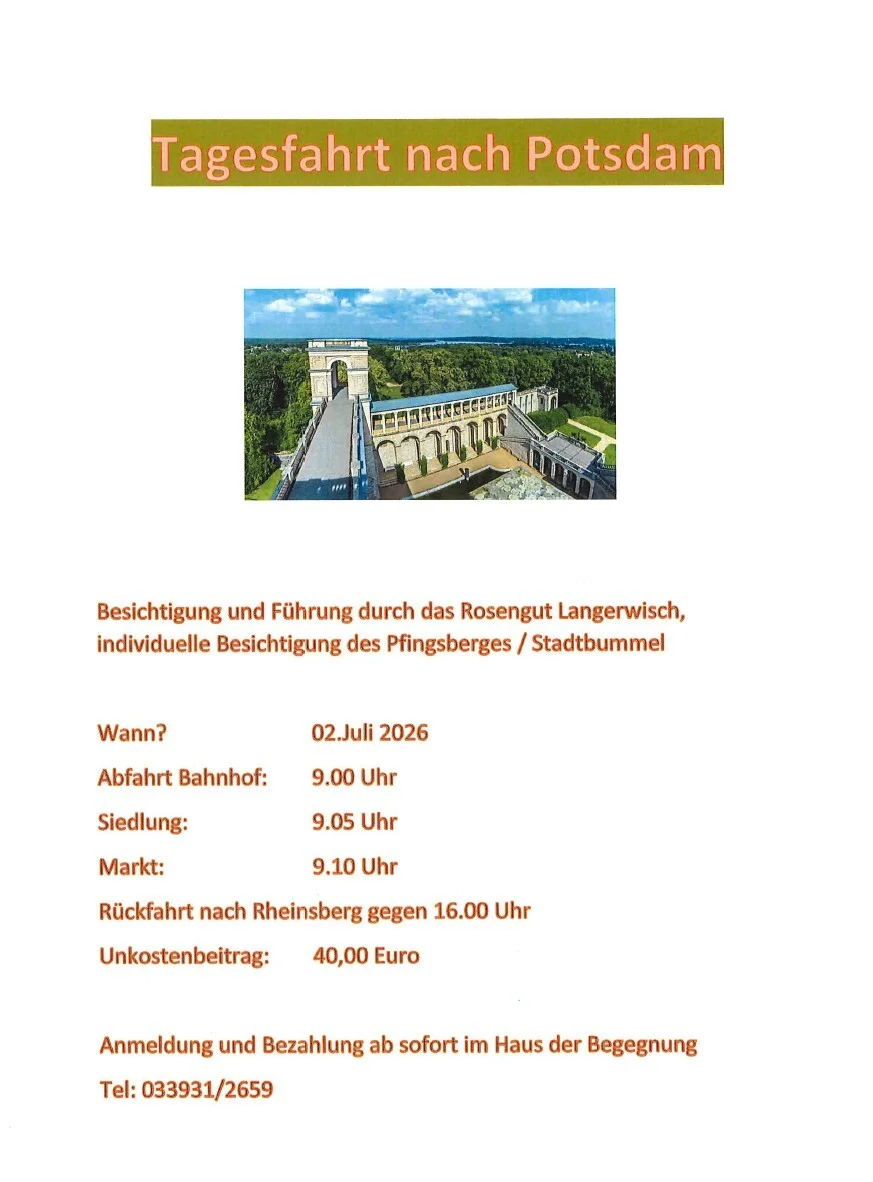 Tagesfahrt nach Potsdam

Besichtigung und Führung durch das Rosengut Langerwisch, individuelle Besichtigung des Pfingsberges / Stadtbummel

Wann? 02.Juli 2026

Abfahrt Bahnhof: 9.00 Uhr

Siedlung: 9.05 Uhr

Markt: 9.10 Uhr

Rückfahrt nach Rheinsberg gegen 16.00 Uhr

Unkostenbeitrag: 40,00 Euro

Anmeldung und Bezahlung ab sofort im Haus der Begegnung

Tel: 033931/2659